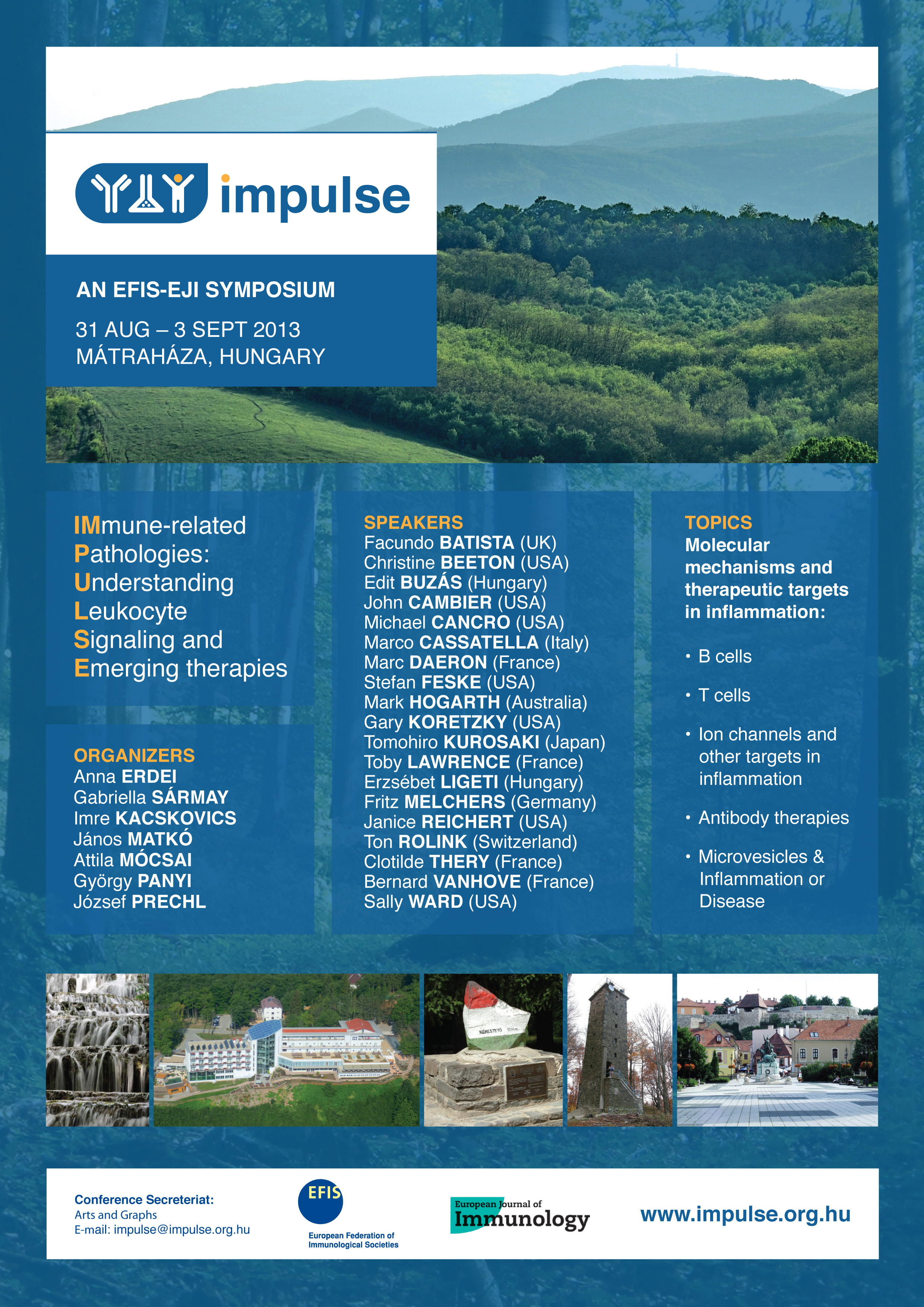 impulse

AN EFIS-EJI SYMPOSIUM

31 AUG – 3 SEPT 2013
MÁTRAHÁZA, HUNGARY

IMmune-related Pathologies: Understanding Leukocyte Signaling and Emerging therapies

ORGANIZERS
Anna ERDEI
Gabriella SÁRMAY
Imre KACSKOVICS
János MATKÓ
Attila MÓCSAI
György PANYI
József PRECHL

SPEAKERS
Facundo BATISTA (UK)
Christine BEETON (USA)
Edit BUZÁS (Hungary)
John CAMBIER (USA)
Michael CANCRO (USA)
Marco CASSATELLA (Italy)
Marc DAERON (France)
Stefan FESKE (USA)
Mark HOGARTH (Australia)
Gary KORETZKY (USA)
Tomohiro KUROSAKI (Japan)
Toby LAWRENCE (France)
Erzsébet LIGETI (Hungary)
Fritz MELCHERS (Germany)
Janice REICHERT (USA)
Ton ROLINK (Switzerland)
Clotilde THERY (France)
Bernard VANHOVE (France)
Sally WARD (USA)

TOPICS
Molecular mechanisms and therapeutic targets in inflammation:

• B cells
• T cells
• Ion channels and other targets in inflammation
• Antibody therapies
• Microvesicles & Inflammation or Disease

KÉKESTETŐ

Conference Secreteriat:
Arts and Graphs
E-mail: impulse@impulse.org.hu

EFIS
European Federation of Immunological Societies

European Journal of Immunology

www.impulse.org.hu